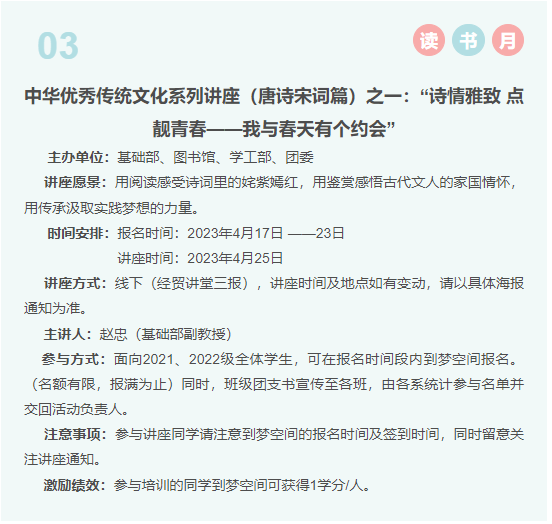 03

读 书 月

中华优秀传统文化系列讲座（唐诗宋词篇）之一：“诗情雅致 点靓青春——我与春天有个约会”

主办单位：基础部、图书馆、学工部、团委

讲座愿景：用阅读感受诗词里的姹紫嫣红，用鉴赏感悟古代文人的家国情怀，用传承汲取实践梦想的力量。

时间安排：报名时间：2023年4月17日 ——23日

讲座时间：2023年4月25日

讲座方式：线下（经贸讲堂三报），讲座时间及地点如有变动，请以具体海报通知为准。

主讲人：赵忠（基础部副教授）

参与方式：面向2021、2022级全体学生，可在报名时间段内到梦空间报名。（名额有限，报满为止）同时，班级团支书宣传至各班，由各系统计参与名单并交回活动负责人。

注意事项：参与讲座同学请注意到梦空间的报名时间及签到时间，同时留意关注讲座通知。

激励绩效：参与培训的同学到梦空间可获得1学分/人。